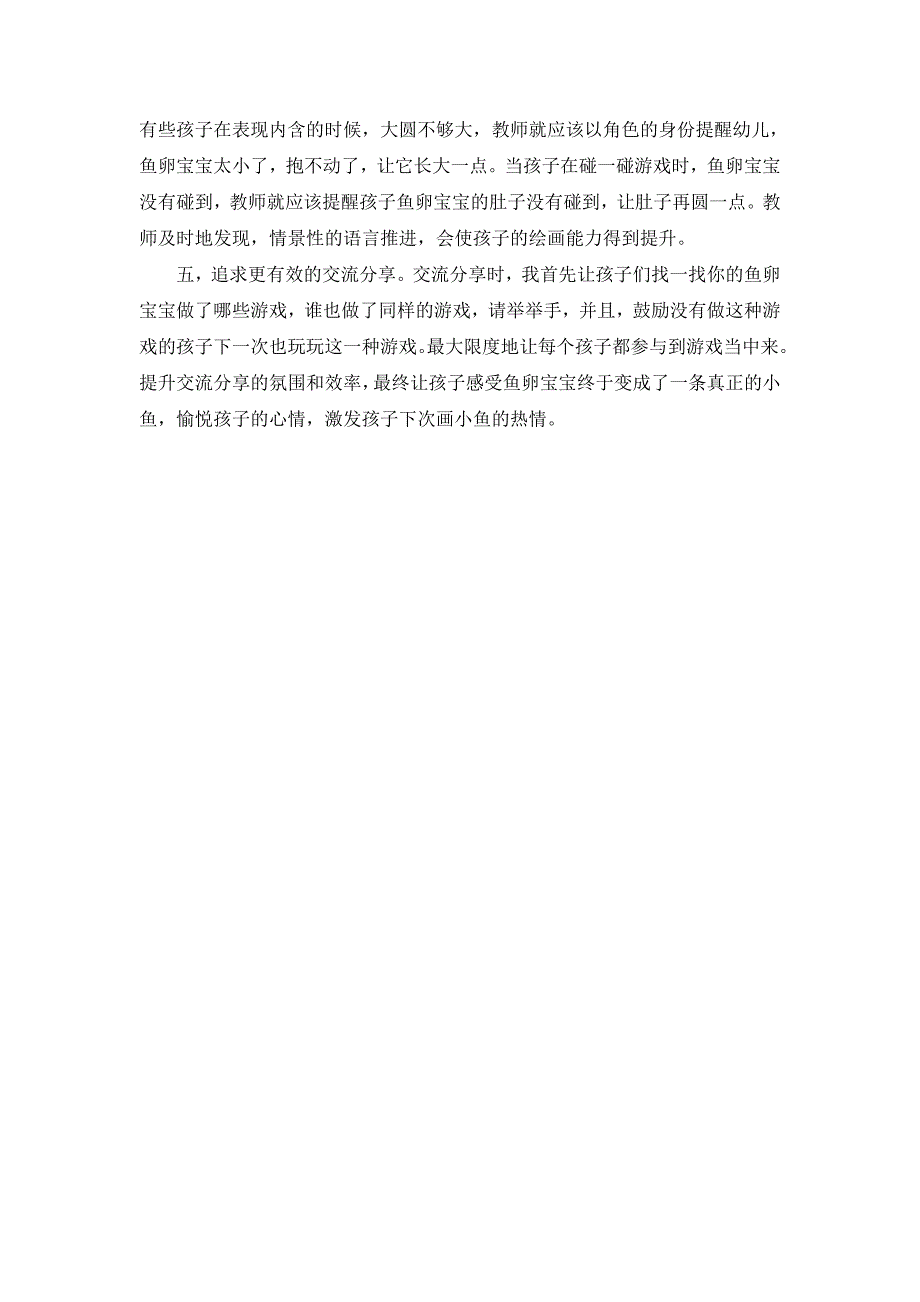 有些孩子在表现内含的时候，大圆不够大，教师就应该以角色的身份提醒幼儿，鱼卵宝宝太小了，抱不动了，让它长大一点。当孩子在碰一碰游戏时，鱼卵宝宝没有碰到，教师就应该提醒孩子鱼卵宝宝的肚子没有碰到，让肚子再圆一点。教师及时地发现，情景性的语言推进，会使孩子的绘画能力得到提升。

五，追求更有效的交流分享。交流分享时，我首先让孩子们找一找你的鱼卵宝宝做了哪些游戏，谁也做了同样的游戏，请举举手，并且，鼓励没有做这种游戏的孩子下一次也玩玩这一种游戏。最大限度地让每个孩子都参与到游戏当中来。提升交流分享的氛围和效率，最终让孩子感受鱼卵宝宝终于变成了一条真正的小鱼，愉悦孩子的心情，激发孩子下次画小鱼的热情。